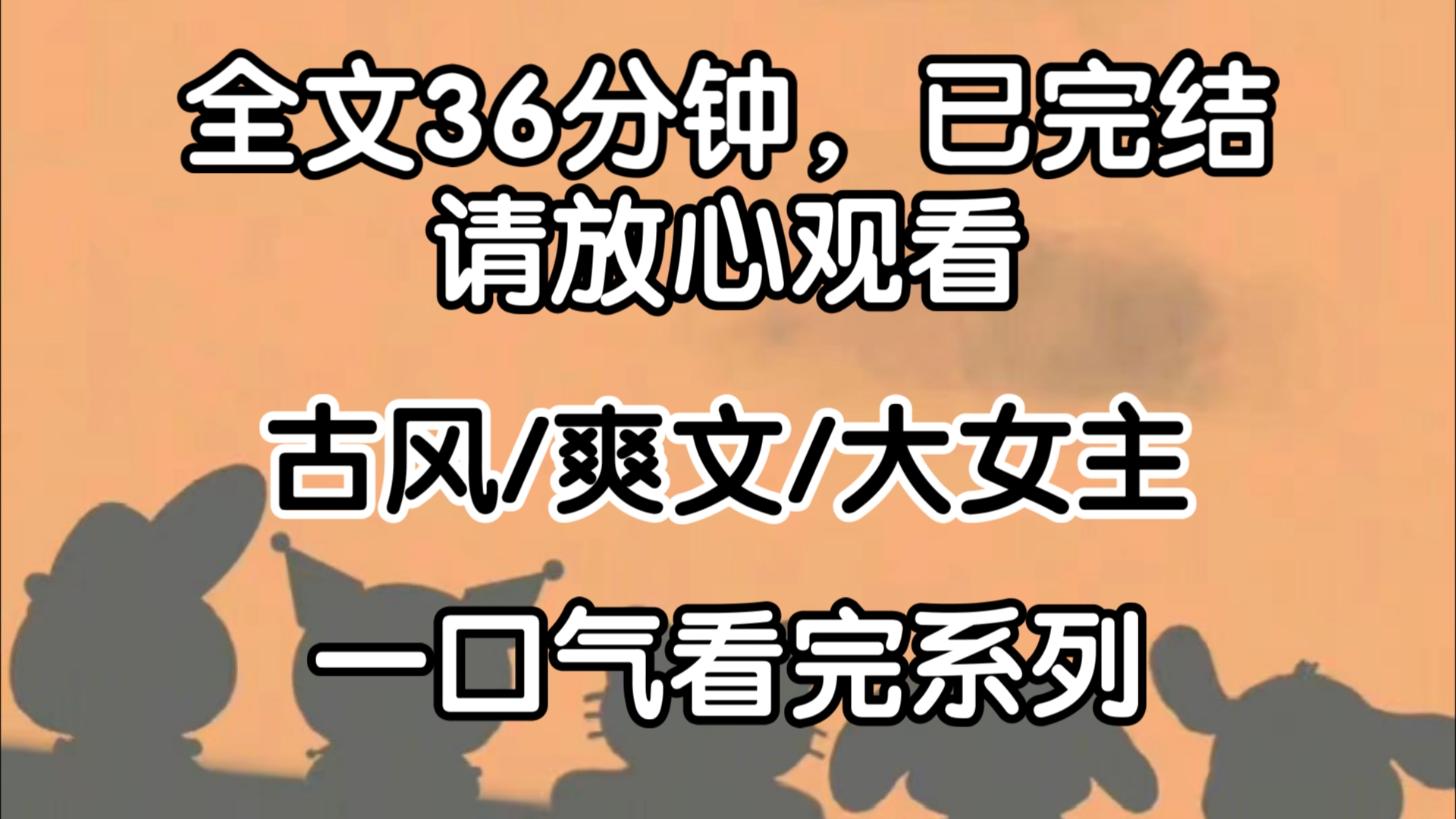 全文36分钟，已完结
请放心观看

古风/爽文/大女主

一口气看完系列